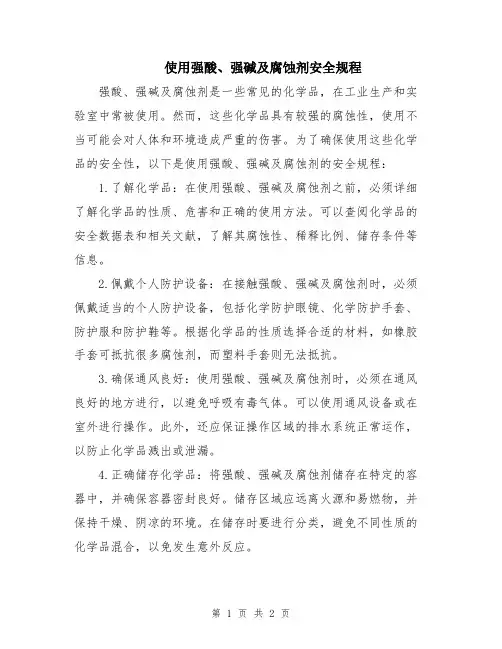 使用强酸、强碱及腐蚀剂安全规程

强酸、强碱及腐蚀剂是一些常见的化学品，在工业生产和实验室中常被使用。然而，这些化学品具有较强的腐蚀性，使用不当可能会对人体和环境造成严重的伤害。为了确保使用这些化学品的安全性，以下是使用强酸、强碱及腐蚀剂的安全规程：

1. 了解化学品：在使用强酸、强碱及腐蚀剂之前，必须详细了解化学品的性质、危害和正确的使用方法。可以查阅化学品的安全数据表和相关文献，了解其腐蚀性、稀释比例、储存条件等信息。

2. 佩戴个人防护设备：在接触强酸、强碱及腐蚀剂时，必须佩戴适当的个人防护设备，包括化学防护眼镜、化学防护手套、防护服和防护鞋等。根据化学品的性质选择合适的材料，如橡胶手套可抵抗很多腐蚀剂，而塑料手套则无法抵抗。

3. 确保通风良好：使用强酸、强碱及腐蚀剂时，必须在通风良好的地方进行，以避免呼吸有毒气体。可以使用通风设备或在室外进行操作。此外，还应保证操作区域的排水系统正常运作，以防止化学品溅出或泄漏。

4. 正确储存化学品：将强酸、强碱及腐蚀剂储存在特定的容器中，并确保容器密封良好。储存区域应远离火源和易燃物，并保持干燥、阴凉的环境。在储存时要进行分类，避免不同性质的化学品混合，以免发生意外反应。

第 1 页 共 2 页